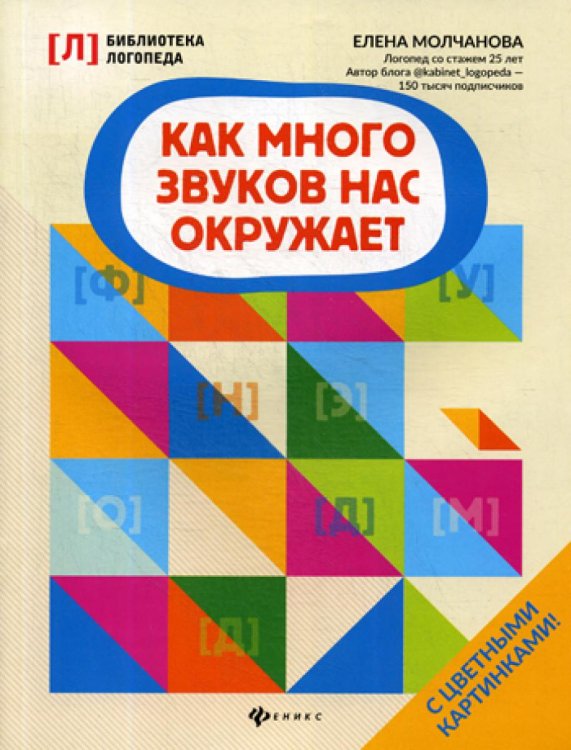 [Л] БИБЛИОТЕКА ЛОГОПЕДА

ЕЛЕНА МОЛЧАНОВА
Логопед со стажем 25 лет
Автор блога @kabinet_logopeda — 150 тысяч подписчиков

КАК МНОГО ЗВУКОВ НАС ОКРУЖАЕТ

[Ф] [У] [Н] [Э] [О] [Д] [М] [Д]

С ЦВЕТНЫМИ КАРТИНКАМИ!

ФЕНИКС